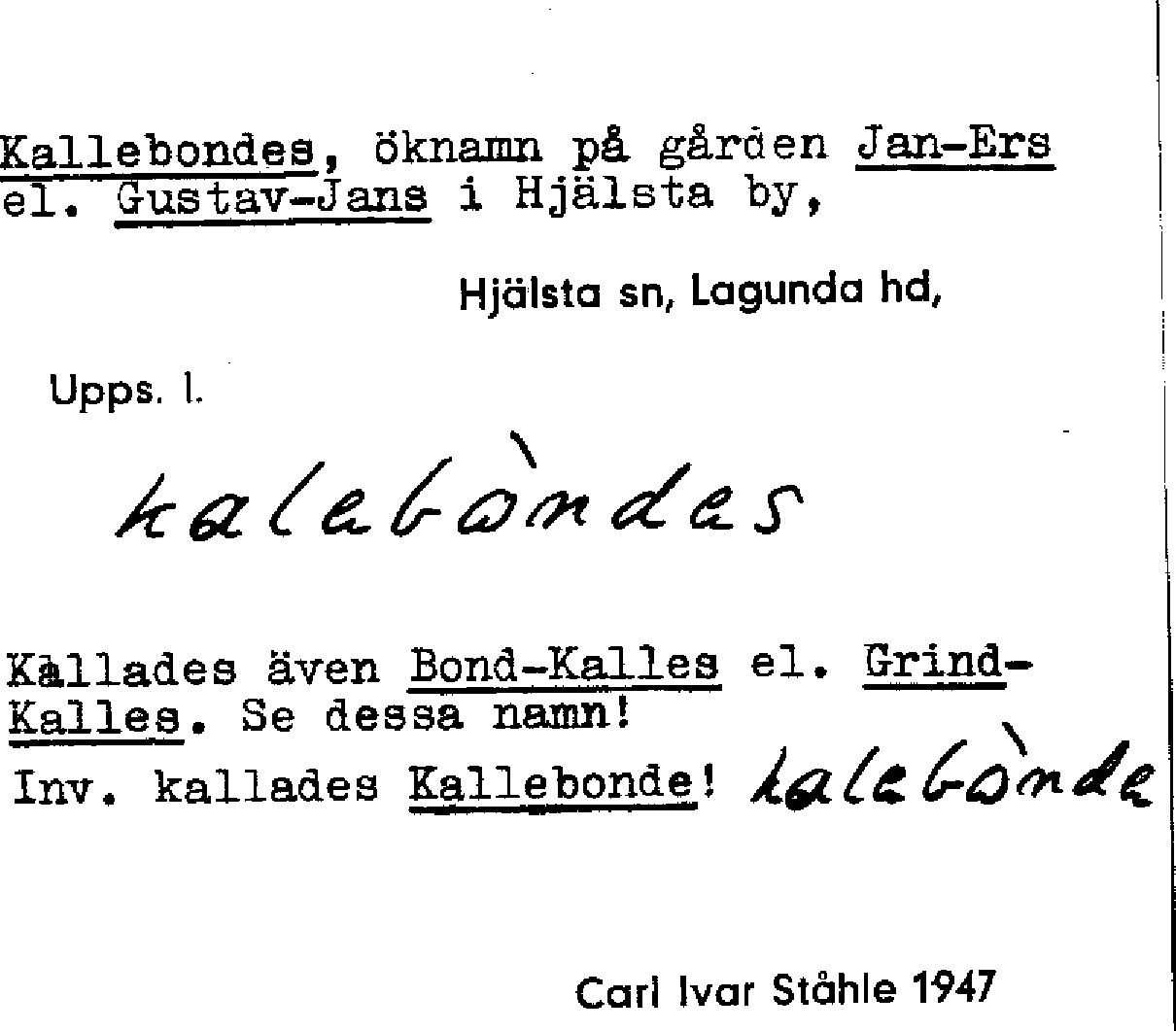 Kallebondes, öknamn på gården Jan-Ers el. Gustav-Jans i Hjälsta by,

Hjälsta sn, Lagunda hd,

Upps. l.

kalebòndes

Kallades även Bond-Kalles el. Grind-Kalles. Se dessa namn!

Inv. kallades Kallebonde! kalebònde

Carl Ivar Ståhle 1947